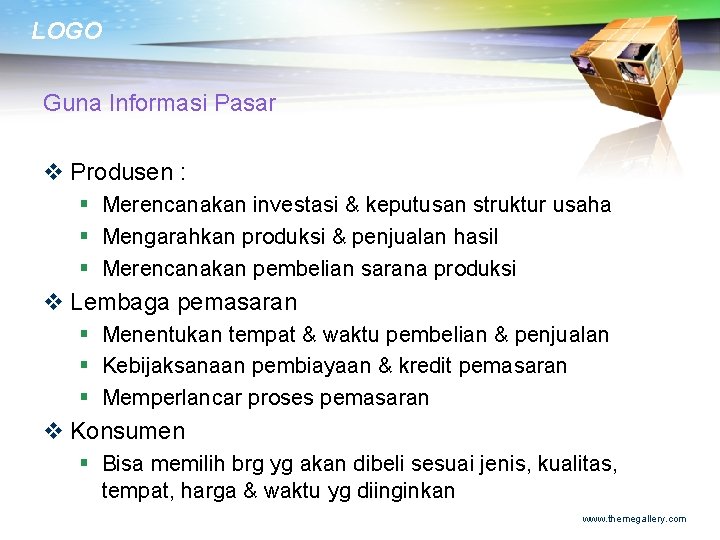 LOGO

Guna Informasi Pasar

❖ Produsen :
▪ Merencanakan investasi & keputusan struktur usaha
▪ Mengarahkan produksi & penjualan hasil
▪ Merencanakan pembelian sarana produksi
❖ Lembaga pemasaran
▪ Menentukan tempat & waktu pembelian & penjualan
▪ Kebijaksanaan pembiayaan & kredit pemasaran
▪ Memperlancar proses pemasaran
❖ Konsumen
▪ Bisa memilih brg yg akan dibeli sesuai jenis, kualitas, tempat, harga & waktu yg diinginkan

www.themegallery.com